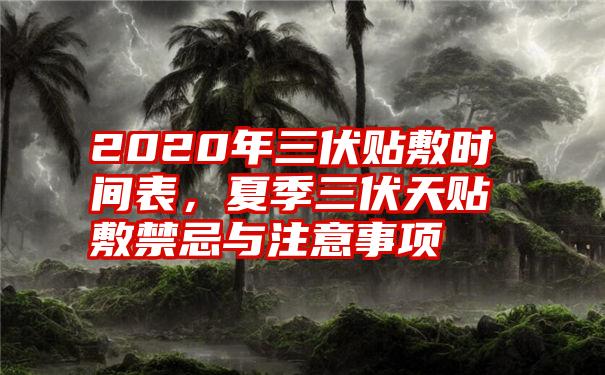 2020年三伏贴敷时间表，夏季三伏天贴敷禁忌与注意事项